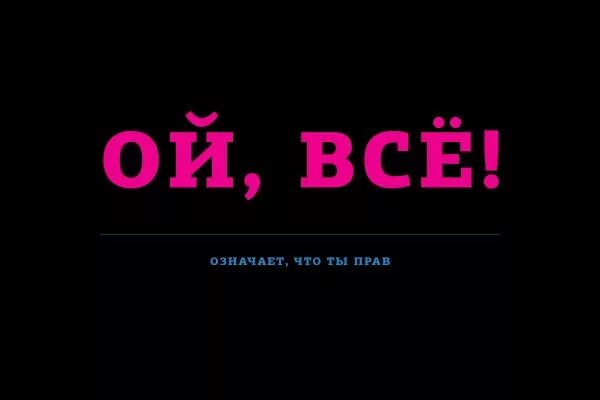 ОЙ, ВСЁ!

ОЗНАЧАЕТ, ЧТО ТЫ ПРАВ